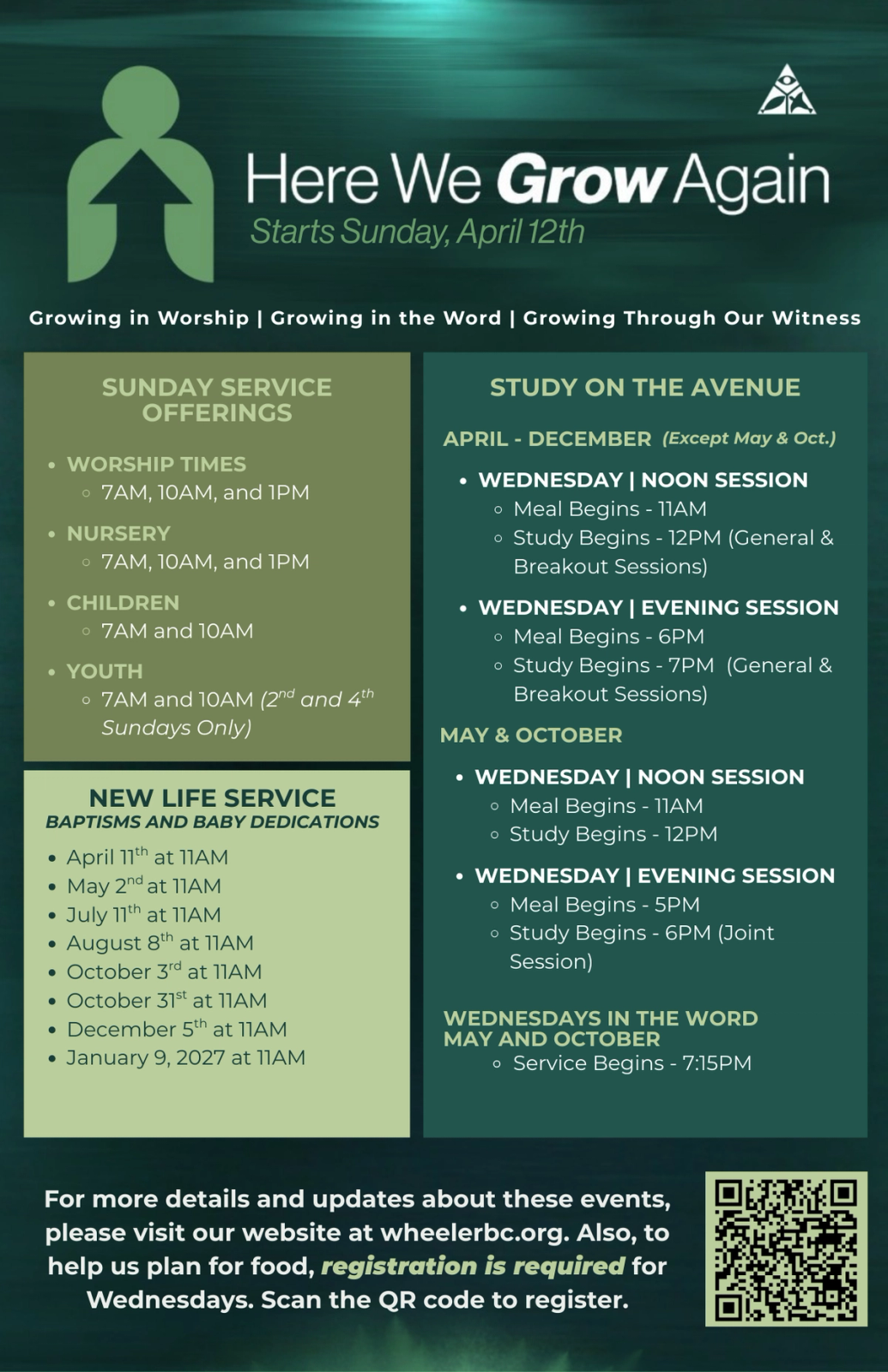 Here We Grow Again
Starts Sunday, April 12th

Growing in Worship | Growing in the Word | Growing Through Our Witness

SUNDAY SERVICE OFFERINGS

- WORSHIP TIMES
  - 7AM, 10AM, and 1PM
- NURSERY
  - 7AM, 10AM, and 1PM
- CHILDREN
  - 7AM and 10AM
- YOUTH
  - 7AM and 10AM (2$^{nd}$ and 4$^{th}$ Sundays Only)

NEW LIFE SERVICE
BAPTISMS AND BABY DEDICATIONS

- April 11$^{th}$ at 11AM
- May 2$^{nd}$ at 11AM
- July 11$^{th}$ at 11AM
- August 8$^{th}$ at 11AM
- October 3$^{rd}$ at 11AM
- October 31$^{st}$ at 11AM
- December 5$^{th}$ at 11AM
- January 9, 2027 at 11AM

STUDY ON THE AVENUE

APRIL - DECEMBER (Except May & Oct.)

- WEDNESDAY | NOON SESSION
  - Meal Begins - 11AM
  - Study Begins - 12PM (General & Breakout Sessions)
- WEDNESDAY | EVENING SESSION
  - Meal Begins - 6PM
  - Study Begins - 7PM (General & Breakout Sessions)

MAY & OCTOBER

- WEDNESDAY | NOON SESSION
  - Meal Begins - 11AM
  - Study Begins - 12PM
- WEDNESDAY | EVENING SESSION
  - Meal Begins - 5PM
  - Study Begins - 6PM (Joint Session)

WEDNESDAYS IN THE WORD
MAY AND OCTOBER
  - Service Begins - 7:15PM

For more details and updates about these events, please visit our website at wheelerbc.org. Also, to help us plan for food, registration is required for Wednesdays. Scan the QR code to register.